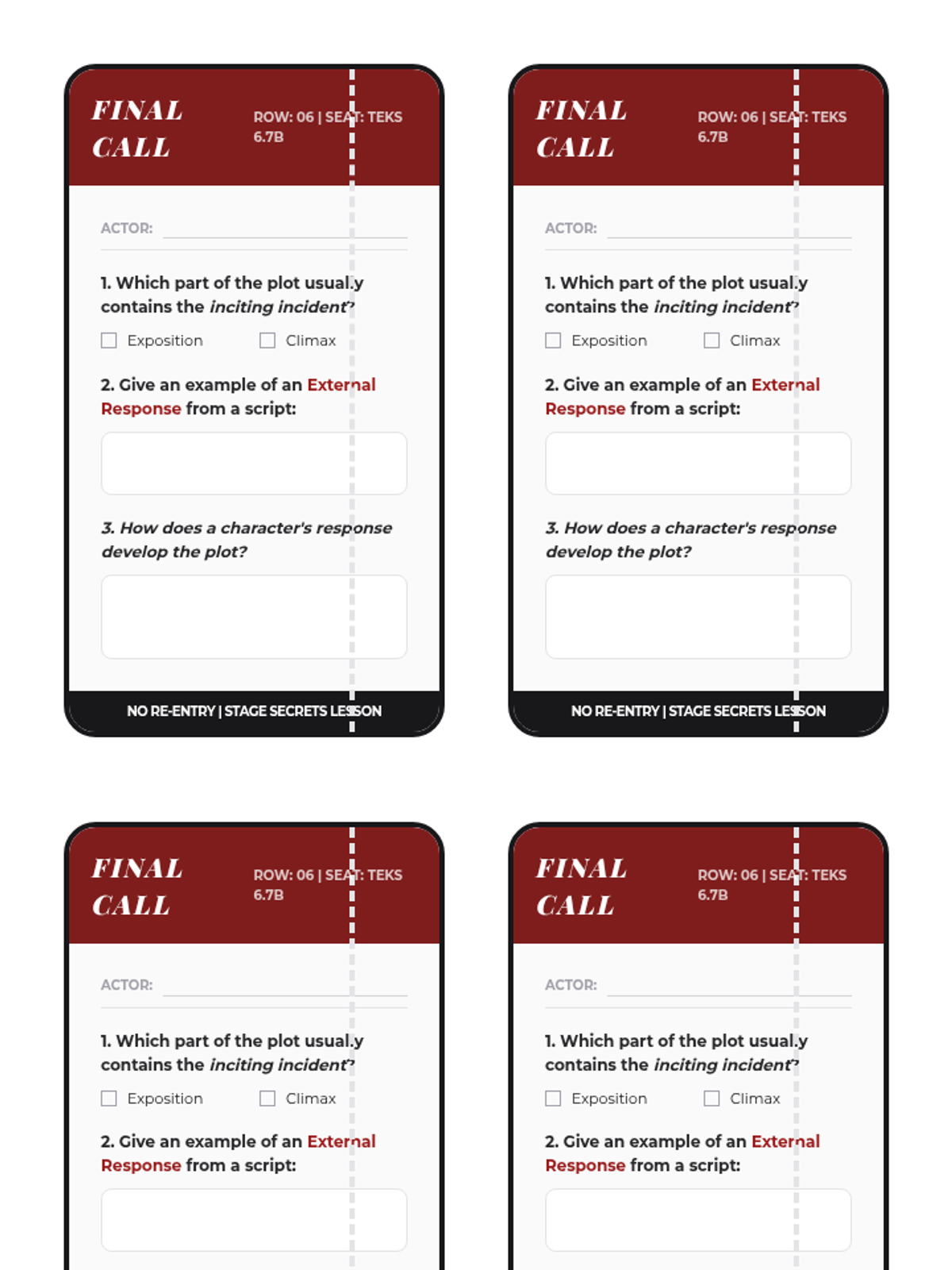 FINAL CALL

ROW: 06 | SEAT: TEKS 6.7B

ACTOR: ____

1. Which part of the plot usually contains the inciting incident?

☐ Exposition ☐ Climax

2. Give an example of an External Response from a script:

3. How does a character's response develop the plot?

NO RE-ENTRY | STAGE SECRETS LESSON

FINAL CALL

ROW: 06 | SEAT: TEKS 6.7B

ACTOR: ____

1. Which part of the plot usually contains the inciting incident?

☐ Exposition ☐ Climax

2. Give an example of an External Response from a script:

3. How does a character's response develop the plot?

NO RE-ENTRY | STAGE SECRETS LESSON

FINAL CALL

ROW: 06 | SEAT: TEKS 6.7B

ACTOR: ____

1. Which part of the plot usually contains the inciting incident?

☐ Exposition ☐ Climax

2. Give an example of an External Response from a script:

FINAL CALL

ROW: 06 | SEAT: TEKS 6.7B

ACTOR: ____

1. Which part of the plot usually contains the inciting incident?

☐ Exposition ☐ Climax

2. Give an example of an External Response from a script: